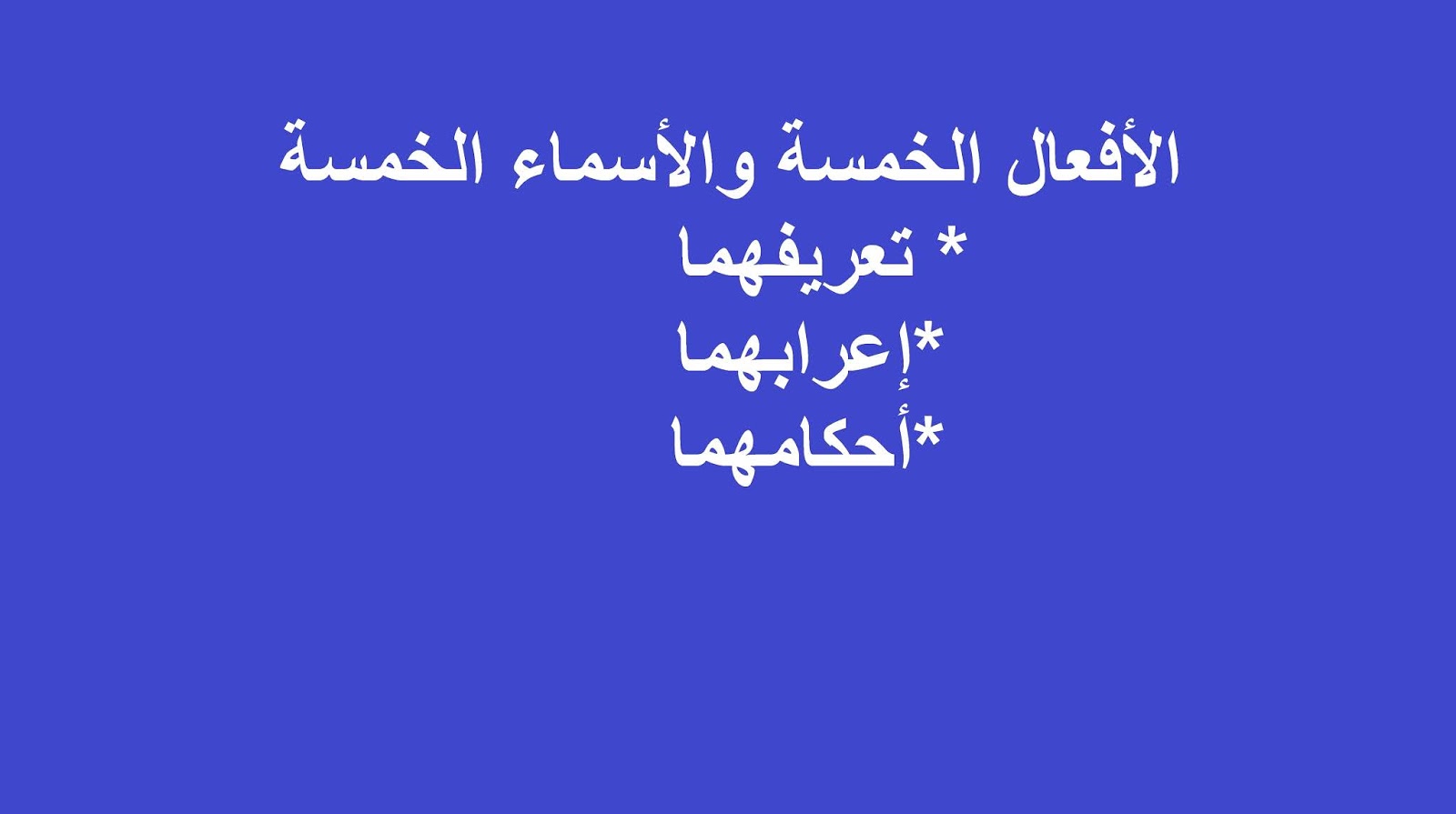 الأفعال الخمسة والأسماء الخمسة
* تعريفهما
*إعرابهما
*أحكامهما